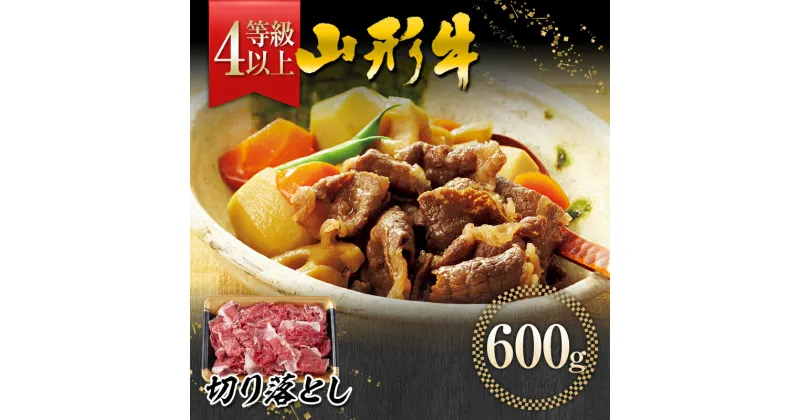 4等級以上

山形牛

600g

切り落とし